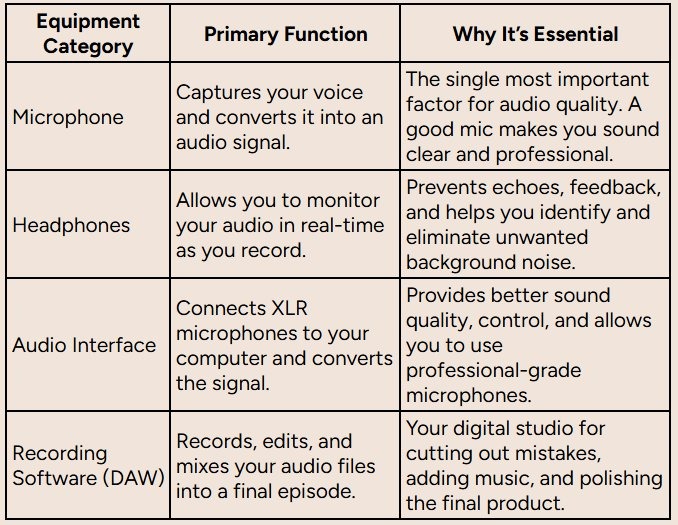 | Equipment Category | Primary Function | Why It's Essential |
|---|---|---|
| Microphone | Captures your voice and converts it into an audio signal. | The single most important factor for audio quality. A good mic makes you sound clear and professional. |
| Headphones | Allows you to monitor your audio in real-time as you record. | Prevents echoes, feedback, and helps you identify and eliminate unwanted background noise. |
| Audio Interface | Connects XLR microphones to your computer and converts the signal. | Provides better sound quality, control, and allows you to use professional-grade microphones. |
| Recording Software (DAW) | Records, edits, and mixes your audio files into a final episode. | Your digital studio for cutting out mistakes, adding music, and polishing the final product. |